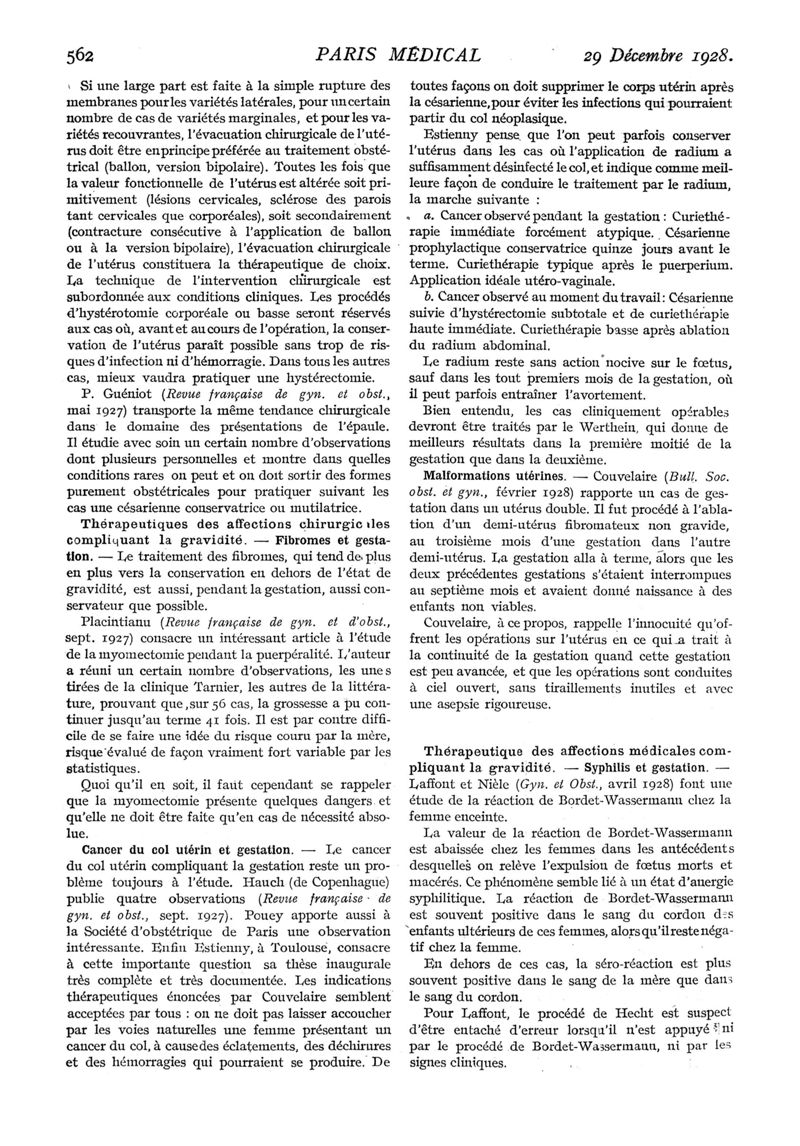 562 PARIS MÉDICAL 29 Décembre 1928.

Si une large part est faite à la simple rupture des membranes pour les variétés latérales, pour un certain nombre de cas de variétés marginales, et pour les variétés recouvrantes, l'évacuation chirurgicale de l'utérus doit être en principe préférée au traitement obstétrical (ballon, version bipolaire). Toutes les fois que la valeur fonctionnelle de l'utérus est altérée soit primitivement (lésions cervicales, sclérose des parois tant cervicales que corporéales), soit secondairement (contracture consécutive à l'application de ballon ou à la version bipolaire), l'évacuation chirurgicale de l'utérus constituera la thérapeutique de choix. La technique de l'intervention chirurgicale est subordonnée aux conditions cliniques. Les procédés d'hystérotomie corporéale ou basse seront réservés aux cas où, avant et au cours de l'opération, la conservation de l'utérus paraît possible sans trop de risques d'infection ni d'hémorragie. Dans tous les autres cas, mieux vaudra pratiquer une hystérectomie.

P. Guéniot (Revue française de gyn. et obst., mai 1927) transporte la même tendance chirurgicale dans le domaine des présentations de l'épaule. Il étudie avec soin un certain nombre d'observations dont plusieurs personnelles et montre dans quelles conditions rares on peut et on doit sortir des formes purement obstétricales pour pratiquer suivant les cas une césarienne conservatrice ou mutilatrice.

Thérapeutiques des affections chirurgicales compliquant la gravidité. — Fibromes et gestation. — Le traitement des fibromes, qui tend de plus en plus vers la conservation en dehors de l'état de gravidité, est aussi, pendant la gestation, aussi conservateur que possible.

Placintianu (Revue française de gyn. et d'obst., sept. 1927) consacre un intéressant article à l'étude de la myomectomie pendant la puerpéralité. L'auteur a réuni un certain nombre d'observations, les unes tirées de la clinique Tarnier, les autres de la littérature, prouvant que, sur 56 cas, la grossesse a pu continuer jusqu'au terme 41 fois. Il est par contre difficile de se faire une idée du risque couru par la mère, risque évalué de façon vraiment fort variable par les statistiques.

Quoi qu'il en soit, il faut cependant se rappeler que la myomectomie présente quelques dangers et qu'elle ne doit être faite qu'en cas de nécessité absolue.

Cancer du col utérin et gestation. — Le cancer du col utérin compliquant la gestation reste un problème toujours à l'étude. Hauch (de Copenhague) publie quatre observations (Revue française de gyn. et obst., sept. 1927). Pouey apporte aussi à la Société d'obstétrique de Paris une observation intéressante. Enfin Estienny, à Toulouse, consacre à cette importante question sa thèse inaugurale très complète et très documentée. Les indications thérapeutiques énoncées par Couvelaire semblent acceptées par tous : on ne doit pas laisser accoucher par les voies naturelles une femme présentant un cancer du col, à cause des éclatements, des déchirures et des hémorragies qui pourraient se produire. De toutes façons on doit supprimer le corps utérin après la césarienne, pour éviter les infections qui pourraient partir du col néoplasique.

Estienny pense que l'on peut parfois conserver l'utérus dans les cas où l'application de radium a suffisamment désinfecté le col, et indique comme meilleure façon de conduire le traitement par le radium, la marche suivante :

a. Cancer observé pendant la gestation : Curiethérapie immédiate forcément atypique. Césarienne prophylactique conservatrice quinze jours avant le terme. Curiethérapie typique après le puerperium. Application idéale utéro-vaginale.

b. Cancer observé au moment du travail : Césarienne suivie d'hystérectomie subtotale et de curiethérapie haute immédiate. Curiethérapie basse après ablation du radium abdominal.

Le radium reste sans action nocive sur le fœtus, sauf dans les tout premiers mois de la gestation, où il peut parfois entraîner l'avortement.

Bien entendu, les cas cliniquement opérables devront être traités par le Wertheim, qui donne de meilleurs résultats dans la première moitié de la gestation que dans la deuxième.

Malformations utérines. — Couvelaire (Bull. Soc. obst. et gyn., février 1928) rapporte un cas de gestation dans un utérus double. Il fut procédé à l'ablation d'un demi-utérus fibromateux non gravide, au troisième mois d'une gestation dans l'autre demi-utérus. La gestation alla à terme, alors que les deux précédentes gestations s'étaient interrompues au septième mois et avaient donné naissance à des enfants non viables.

Couvelaire, à ce propos, rappelle l'innocuité qu'offrent les opérations sur l'utérus en ce qui a trait à la continuité de la gestation quand cette gestation est peu avancée, et que les opérations sont conduites à ciel ouvert, sans tiraillements inutiles et avec une asepsie rigoureuse.

Thérapeutique des affections médicales compliquant la gravidité. — Syphilis et gestation. — Laffont et Nièle (Gyn. et Obst., avril 1928) font une étude de la réaction de Bordet-Wassermann chez la femme enceinte.

La valeur de la réaction de Bordet-Wassermann est abaissée chez les femmes dans les antécédents desquelles on relève l'expulsion de fœtus morts et macérés. Ce phénomène semble lié à un état d'anergie syphilitique. La réaction de Bordet-Wassermann est souvent positive dans le sang du cordon des enfants ultérieurs de ces femmes, alors qu'il reste négatif chez la femme.

En dehors de ces cas, la séro-réaction est plus souvent positive dans le sang de la mère que dans le sang du cordon.

Pour Laffont, le procédé de Hecht est suspect d'être entaché d'erreur lorsqu'il n'est appuyé ni par le procédé de Bordet-Wassermann, ni par les signes cliniques.